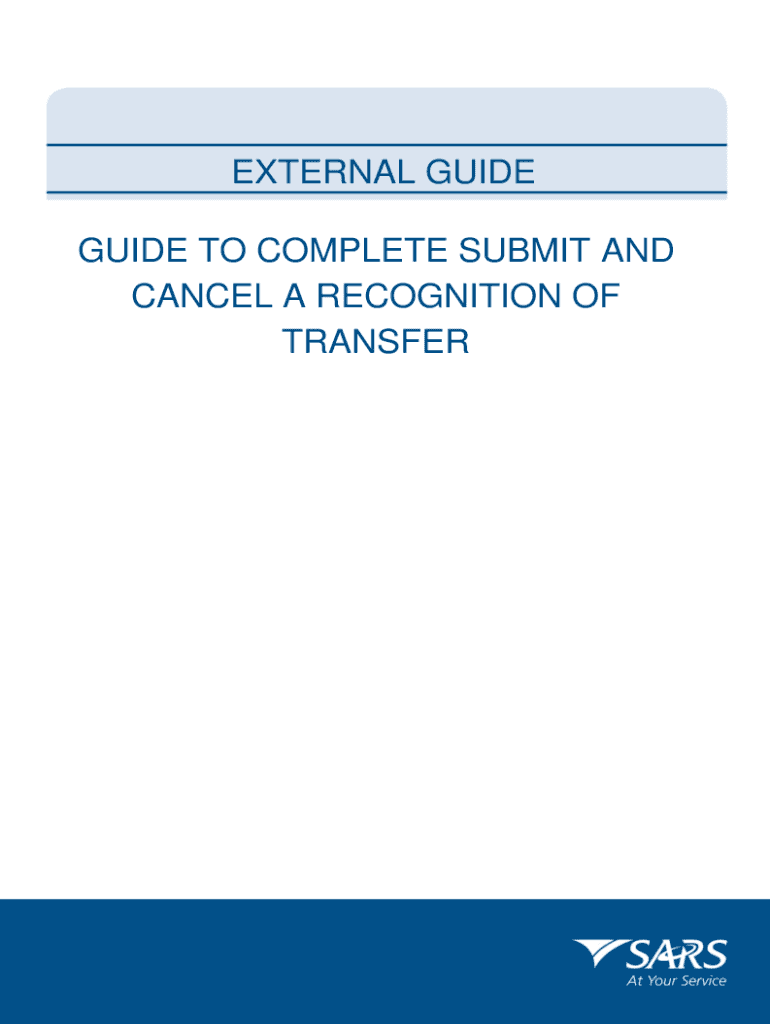 EXTERNAL GUIDE

GUIDE TO COMPLETE SUBMIT AND CANCEL A RECOGNITION OF TRANSFER

SARS
At Your Service